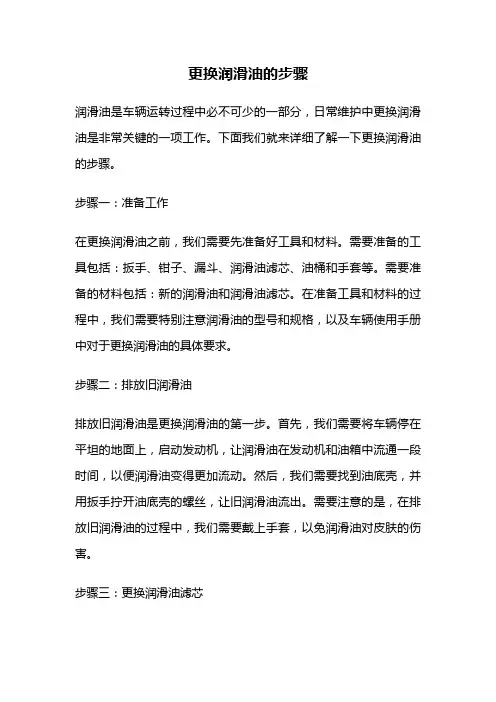 更换润滑油的步骤

润滑油是车辆运转过程中必不可少的一部分，日常维护中更换润滑油是非常关键的一项工作。下面我们就来详细了解一下更换润滑油的步骤。

步骤一：准备工作

在更换润滑油之前，我们需要先准备好工具和材料。需要准备的工具包括：扳手、钳子、漏斗、润滑油滤芯、油桶和手套等。需要准备的材料包括：新的润滑油和润滑油滤芯。在准备工具和材料的过程中，我们需要特别注意润滑油的型号和规格，以及车辆使用手册中对于更换润滑油的具体要求。

步骤二：排放旧润滑油

排放旧润滑油是更换润滑油的第一步。首先，我们需要将车辆停在平坦的地面上，启动发动机，让润滑油在发动机和油箱中流通一段时间，以便润滑油变得更加流动。然后，我们需要找到油底壳，并用扳手拧开油底壳的螺丝，让旧润滑油流出。需要注意的是，在排放旧润滑油的过程中，我们需要戴上手套，以免润滑油对皮肤的伤害。

步骤三：更换润滑油滤芯